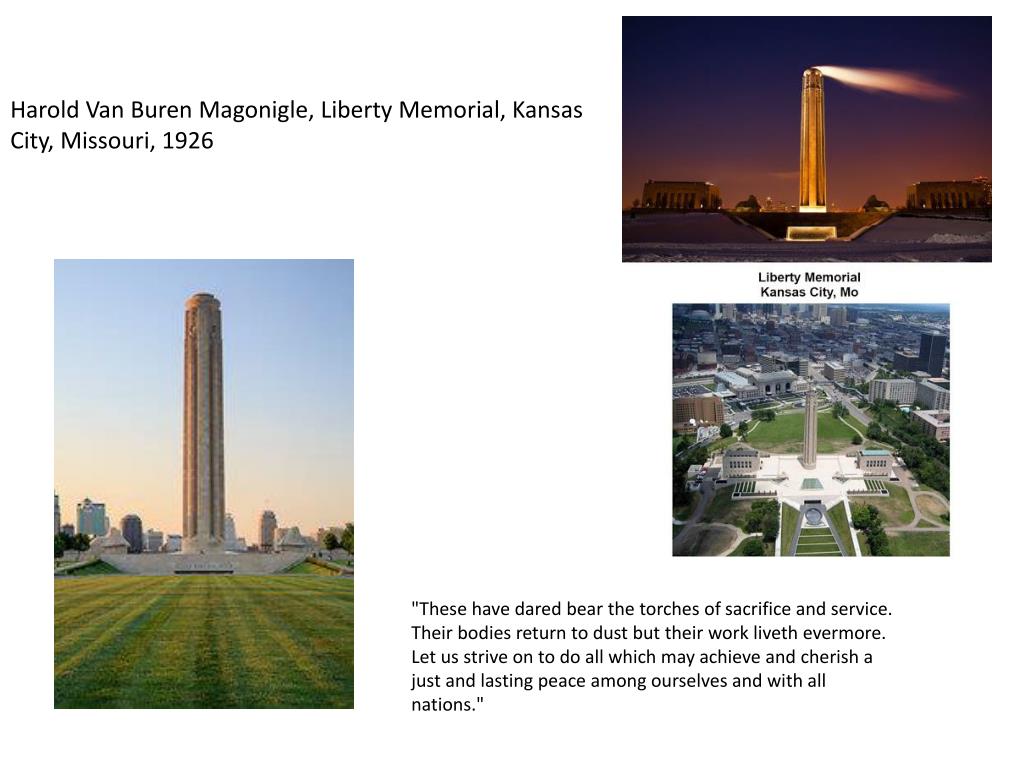 Harold Van Buren Magonigle, Liberty Memorial, Kansas City, Missouri, 1926

Liberty Memorial
Kansas City, Mo

"These have dared bear the torches of sacrifice and service. Their bodies return to dust but their work liveth evermore. Let us strive on to do all which may achieve and cherish a just and lasting peace among ourselves and with all nations."